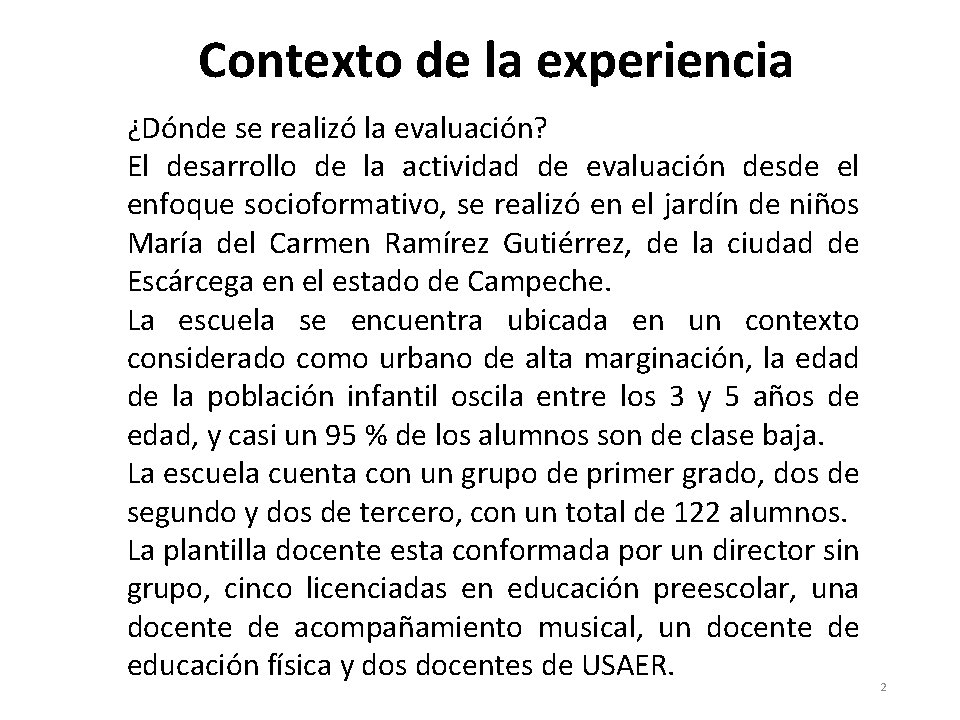 Contexto de la experiencia

¿Dónde se realizó la evaluación?
El desarrollo de la actividad de evaluación desde el enfoque socioformativo, se realizó en el jardín de niños María del Carmen Ramírez Gutiérrez, de la ciudad de Escárcega en el estado de Campeche.
La escuela se encuentra ubicada en un contexto considerado como urbano de alta marginación, la edad de la población infantil oscila entre los 3 y 5 años de edad, y casi un 95 % de los alumnos son de clase baja.
La escuela cuenta con un grupo de primer grado, dos de segundo y dos de tercero, con un total de 122 alumnos.
La plantilla docente esta conformada por un director sin grupo, cinco licenciadas en educación preescolar, una docente de acompañamiento musical, un docente de educación física y dos docentes de USAER.

2